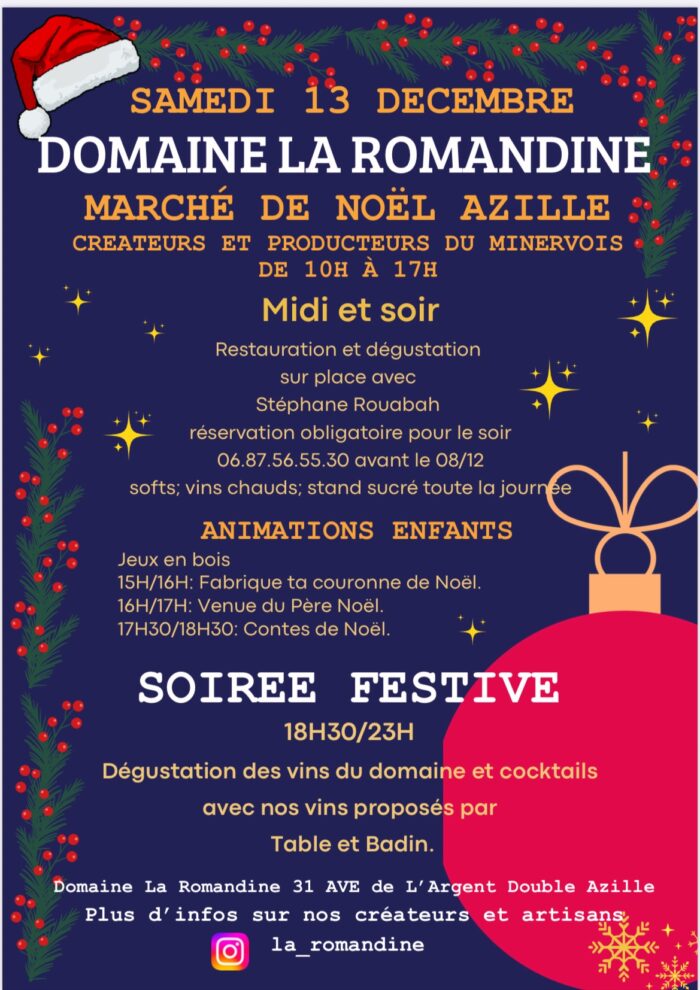 SAMEDI 13 DECEMBRE
DOMAINE LA ROMANDINE
MARCHÉ DE NOËL AZILLE
CREATEURS ET PRODUCTEURS DU MINERVOIS
DE 10H À 17H

Midi et soir

Restauration et dégustation sur place avec Stéphane Rouabah réservation obligatoire pour le soir 06.87.56.55.30 avant le 08/12 softs; vins chauds; stand sucré toute la journée

ANIMATIONS ENFANTS

Jeux en bois
15H/16H: Fabrique ta couronne de Noël.
16H/17H: Venue du Père Noël.
17H30/18H30: Contes de Noël.

SOIREE FESTIVE

18H30/23H

Dégustation des vins du domaine et cocktails avec nos vins proposés par Table et Badin.

Domaine La Romandine 31 AVE de L'Argent Double Azille
Plus d'infos sur nos créateurs et artisans
la_romandine